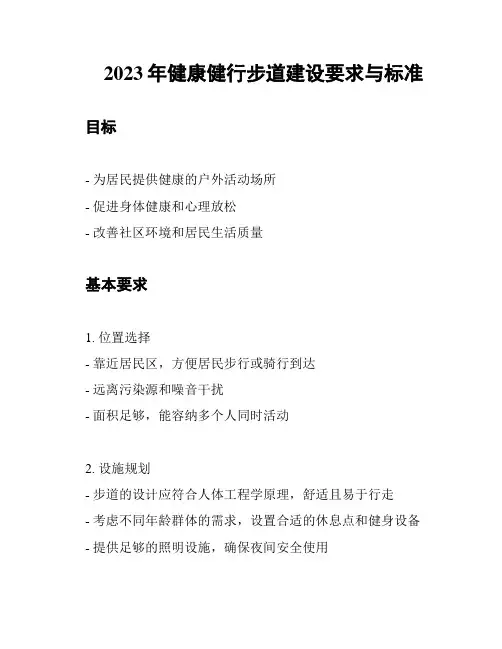 2023 年健康健行步道建设要求与标准

目标

- 为居民提供健康的户外活动场所

- 促进身体健康和心理放松

- 改善社区环境和居民生活质量

基本要求

1. 位置选择

- 靠近居民区，方便居民步行或骑行到达

- 远离污染源和噪音干扰

- 面积足够，能容纳多个人同时活动

2. 设施规划

- 步道的设计应符合人体工程学原理，舒适且易于行走

- 考虑不同年龄群体的需求，设置合适的休息点和健身设备

- 提供足够的照明设施，确保夜间安全使用